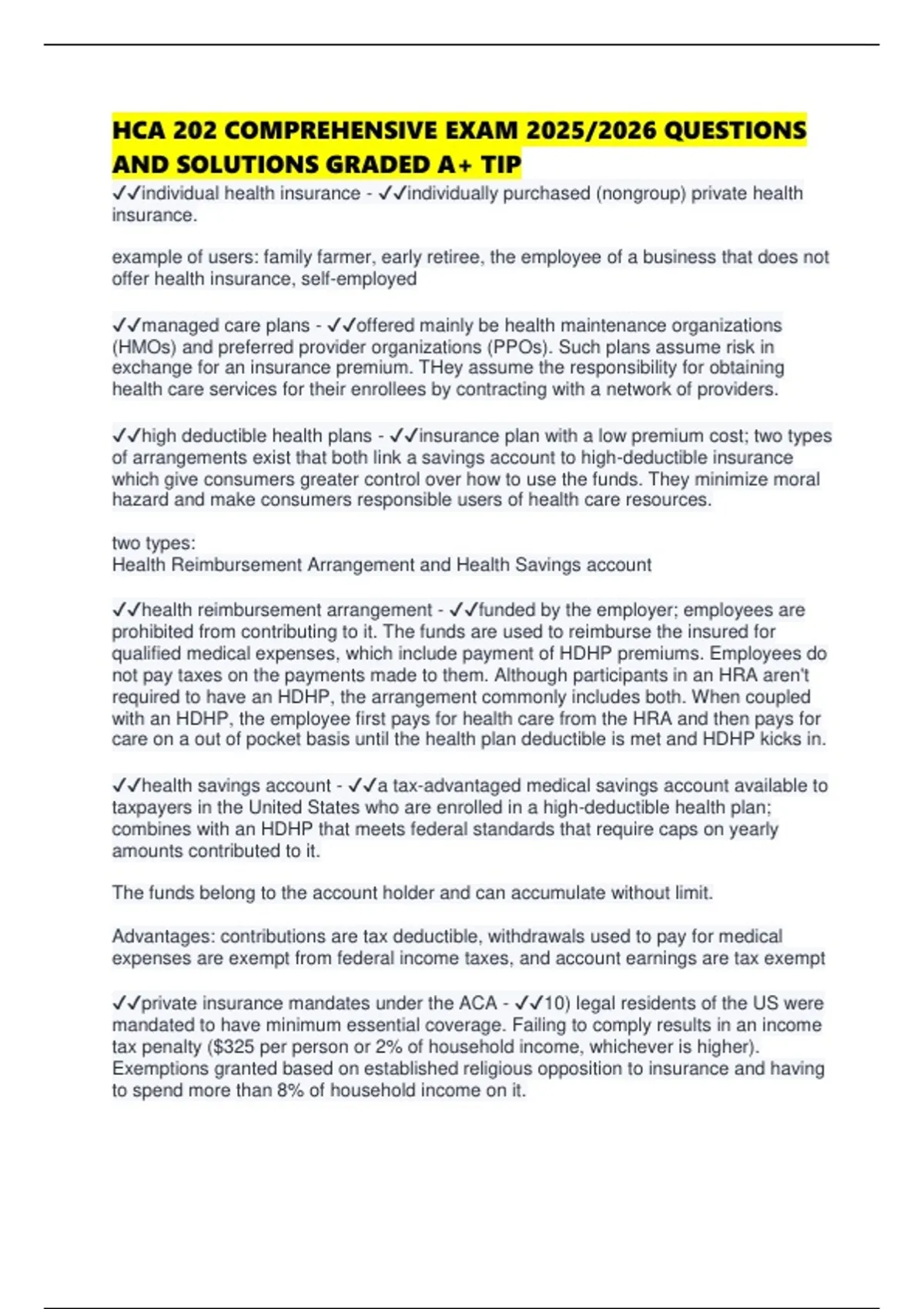 HCA 202 COMPREHENSIVE EXAM 2025/2026 QUESTIONS AND SOLUTIONS GRADED A+ TIP

✓✓individual health insurance - ✓✓individually purchased (nongroup) private health insurance.

example of users: family farmer, early retiree, the employee of a business that does not offer health insurance, self-employed

✓✓managed care plans - ✓✓offered mainly be health maintenance organizations (HMOs) and preferred provider organizations (PPOs). Such plans assume risk in exchange for an insurance premium. THey assume the responsibility for obtaining health care services for their enrollees by contracting with a network of providers.

✓✓high deductible health plans - ✓✓insurance plan with a low premium cost; two types of arrangements exist that both link a savings account to high-deductible insurance which give consumers greater control over how to use the funds. They minimize moral hazard and make consumers responsible users of health care resources.

two types:
Health Reimbursement Arrangement and Health Savings account

✓✓health reimbursement arrangement - ✓✓funded by the employer; employees are prohibited from contributing to it. The funds are used to reimburse the insured for qualified medical expenses, which include payment of HDHP premiums. Employees do not pay taxes on the payments made to them. Although participants in an HRA aren't required to have an HDHP, the arrangement commonly includes both. When coupled with an HDHP, the employee first pays for health care from the HRA and then pays for care on a out of pocket basis until the health plan deductible is met and HDHP kicks in.

✓✓health savings account - ✓✓a tax-advantaged medical savings account available to taxpayers in the United States who are enrolled in a high-deductible health plan; combines with an HDHP that meets federal standards that require caps on yearly amounts contributed to it.

The funds belong to the account holder and can accumulate without limit.

Advantages: contributions are tax deductible, withdrawals used to pay for medical expenses are exempt from federal income taxes, and account earnings are tax exempt

✓✓private insurance mandates under the ACA - ✓✓10) legal residents of the US were mandated to have minimum essential coverage. Failing to comply results in an income tax penalty ($325 per person or 2% of household income, whichever is higher). Exemptions granted based on established religious opposition to insurance and having to spend more than 8% of household income on it.